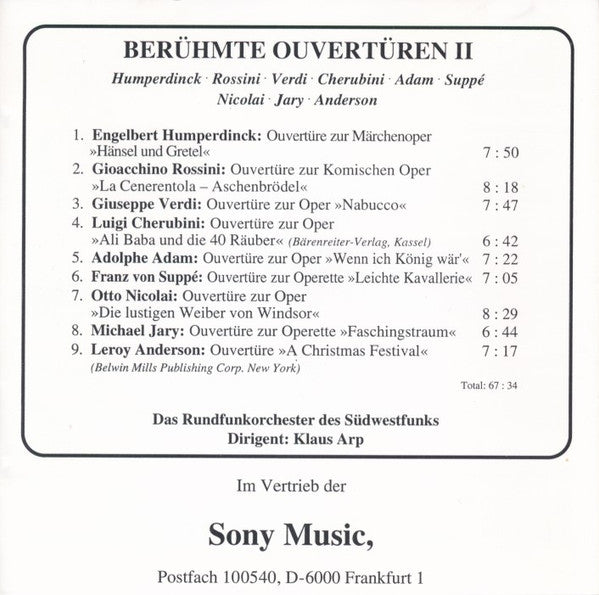 BERÜHMTE OUVERTÜREN II

Humperdinck · Rossini · Verdi · Cherubini · Adam · Suppé
Nicolai · Jary · Anderson

1. Engelbert Humperdinck: Ouvertüre zur Märchenoper »Hänsel und Gretel« 7 : 50
2. Gioacchino Rossini: Ouvertüre zur Komischen Oper »La Cenerentola – Aschenbrödel« 8 : 18
3. Giuseppe Verdi: Ouvertüre zur Oper »Nabucco« 7 : 47
4. Luigi Cherubini: Ouvertüre zur Oper »Ali Baba und die 40 Räuber« (Bärenreiter-Verlag, Kassel) 6 : 42
5. Adolphe Adam: Ouvertüre zur Oper »Wenn ich König wär'« 7 : 22
6. Franz von Suppé: Ouvertüre zur Operette »Leichte Kavallerie« 7 : 05
7. Otto Nicolai: Ouvertüre zur Oper »Die lustigen Weiber von Windsor« 8 : 29
8. Michael Jary: Ouvertüre zur Operette »Faschingstraum« 6 : 44
9. Leroy Anderson: Ouvertüre »A Christmas Festival« 7 : 17
(Belwin Mills Publishing Corp. New York)

Total: 67 : 34

Das Rundfunkorchester des Südwestfunks
Dirigent: Klaus Arp

Im Vertrieb der

Sony Music,

Postfach 100540, D-6000 Frankfurt 1